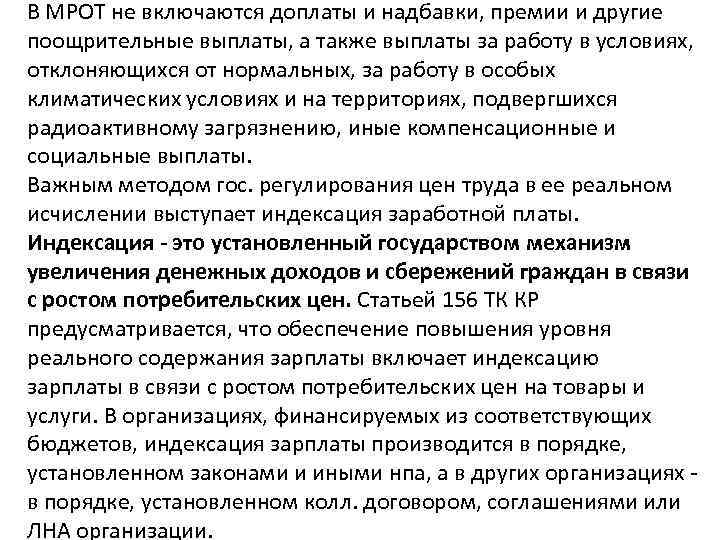 В МРОТ не включаются доплаты и надбавки, премии и другие поощрительные выплаты, а также выплаты за работу в условиях, отклоняющихся от нормальных, за работу в особых климатических условиях и на территориях, подвергшихся радиоактивному загрязнению, иные компенсационные и социальные выплаты.
Важным методом гос. регулирования цен труда в ее реальном исчислении выступает индексация заработной платы.
Индексация - это установленный государством механизм увеличения денежных доходов и сбережений граждан в связи с ростом потребительских цен. Статьей 156 ТК КР предусматривается, что обеспечение повышения уровня реального содержания зарплаты включает индексацию зарплаты в связи с ростом потребительских цен на товары и услуги. В организациях, финансируемых из соответствующих бюджетов, индексация зарплаты производится в порядке, установленном законами и иными нпа, а в других организациях - в порядке, установленном колл. договором, соглашениями или ЛНА организации.